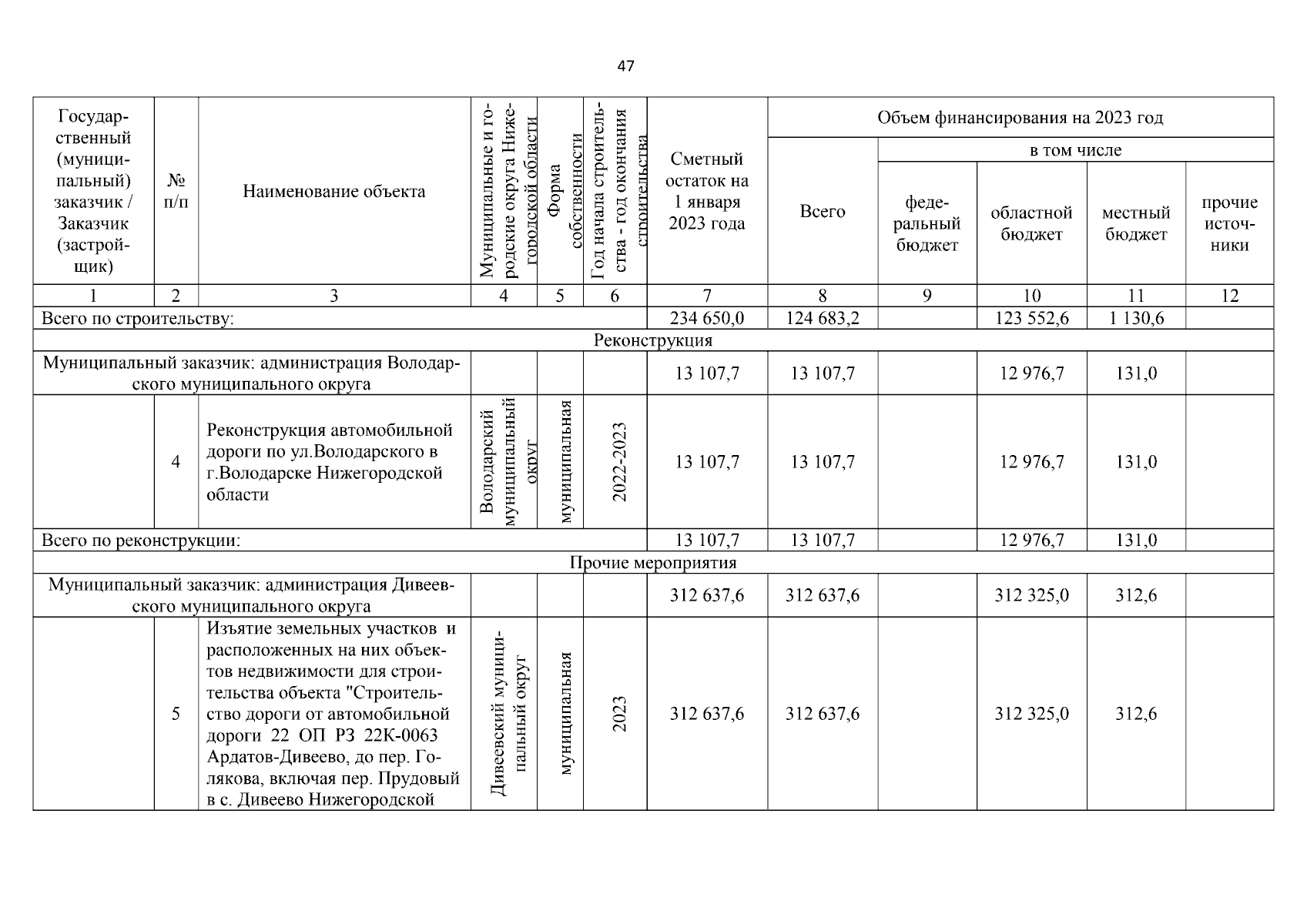 47

| Государственный (муниципальный) заказчик / Заказчик (застройщик) | № п/п | Наименование объекта | Муниципальные и городские округа Нижегородской области | Форма собственности | Год начала строительства - год окончания строительства | Сметный остаток на 1 января 2023 года | Объем финансирования на 2023 год: Всего | в том числе: федеральный бюджет | областной бюджет | местный бюджет | прочие источники |
|---|---|---|---|---|---|---|---|---|---|---|---|
| 1 | 2 | 3 | 4 | 5 | 6 | 7 | 8 | 9 | 10 | 11 | 12 |
| Всего по строительству: | | | | | | 234 650,0 | 124 683,2 | | 123 552,6 | 1 130,6 | |
| Реконструкция | | | | | | | | | | | |
| Муниципальный заказчик: администрация Володарского муниципального округа | | | | | | 13 107,7 | 13 107,7 | | 12 976,7 | 131,0 | |
| | 4 | Реконструкция автомобильной дороги по ул.Володарского в г.Володарске Нижегородской области | Володарский муниципальный округ | муниципальная | 2022-2023 | 13 107,7 | 13 107,7 | | 12 976,7 | 131,0 | |
| Всего по реконструкции: | | | | | | 13 107,7 | 13 107,7 | | 12 976,7 | 131,0 | |
| Прочие мероприятия | | | | | | | | | | | |
| Муниципальный заказчик: администрация Дивеевского муниципального округа | | | | | | 312 637,6 | 312 637,6 | | 312 325,0 | 312,6 | |
| | 5 | Изъятие земельных участков и расположенных на них объектов недвижимости для строительства объекта "Строительство дороги от автомобильной дороги 22 ОП РЗ 22К-0063 Ардатов-Дивеево, до пер. Голякова, включая пер. Прудовый в с. Дивеево Нижегородской | Дивеевский муниципальный округ | муниципальная | 2023 | 312 637,6 | 312 637,6 | | 312 325,0 | 312,6 | |